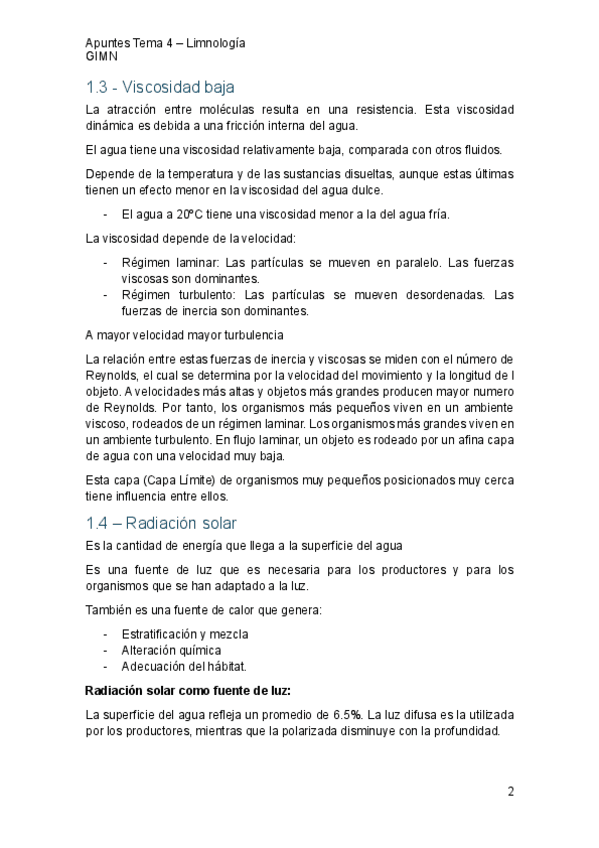 Apuntes Tema 4 – Limnología
GIMN

1.3 - Viscosidad baja

La atracción entre moléculas resulta en una resistencia. Esta viscosidad dinámica es debida a una fricción interna del agua.

El agua tiene una viscosidad relativamente baja, comparada con otros fluidos.

Depende de la temperatura y de las sustancias disueltas, aunque estas últimas tienen un efecto menor en la viscosidad del agua dulce.

- El agua a 20ºC tiene una viscosidad menor a la del agua fría.

La viscosidad depende de la velocidad:

- Régimen laminar: Las partículas se mueven en paralelo. Las fuerzas viscosas son dominantes.
- Régimen turbulento: Las partículas se mueven desordenadas. Las fuerzas de inercia son dominantes.

A mayor velocidad mayor turbulencia

La relación entre estas fuerzas de inercia y viscosas se miden con el número de Reynolds, el cual se determina por la velocidad del movimiento y la longitud de l objeto. A velocidades más altas y objetos más grandes producen mayor numero de Reynolds. Por tanto, los organismos más pequeños viven en un ambiente viscoso, rodeados de un régimen laminar. Los organismos más grandes viven en un ambiente turbulento. En flujo laminar, un objeto es rodeado por un afina capa de agua con una velocidad muy baja.

Esta capa (Capa Límite) de organismos muy pequeños posicionados muy cerca tiene influencia entre ellos.

1.4 – Radiación solar

Es la cantidad de energía que llega a la superficie del agua

Es una fuente de luz que es necesaria para los productores y para los organismos que se han adaptado a la luz.

También es una fuente de calor que genera:

- Estratificación y mezcla
- Alteración química
- Adecuación del hábitat.

Radiación solar como fuente de luz:

La superficie del agua refleja un promedio de 6.5%. La luz difusa es la utilizada por los productores, mientras que la polarizada disminuye con la profundidad.

2